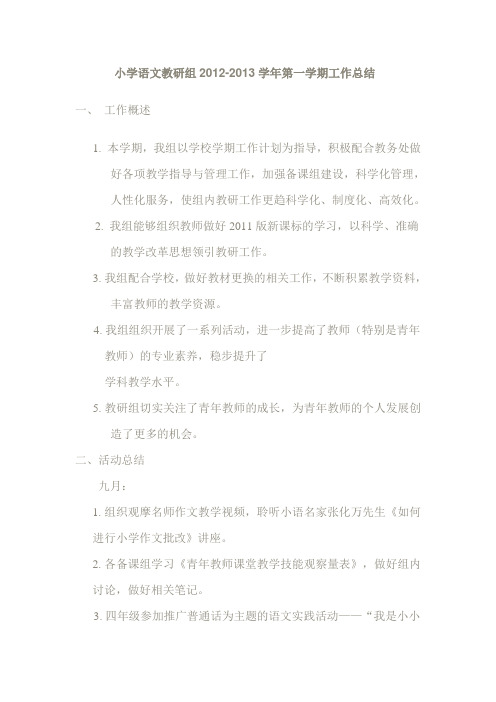 小学语文教研组 2012-2013 学年第一学期工作总结

一、 工作概述

1. 本学期，我组以学校学期工作计划为指导，积极配合教务处做好各项教学指导与管理工作，加强备课组建设，科学化管理，人性化服务，使组内教研工作更趋科学化、制度化、高效化。

2. 我组能够组织教师做好 2011 版新课标的学习，以科学、准确的教学改革思想领引教研工作。

3. 我组配合学校，做好教材更换的相关工作，不断积累教学资料，丰富教师的教学资源。

4. 我组组织开展了一系列活动，进一步提高了教师（特别是青年教师）的专业素养，稳步提升了

学科教学水平。

5. 教研组切实关注了青年教师的成长，为青年教师的个人发展创造了更多的机会。

二、活动总结

九月：

1. 组织观摩名师作文教学视频，聆听小语名家张化万先生《如何进行小学作文批改》讲座。

2. 各备课组学习《青年教师课堂教学技能观察量表》，做好组内讨论，做好相关笔记。

3. 四年级参加推广普通话为主题的语文实践活动——“我是小小